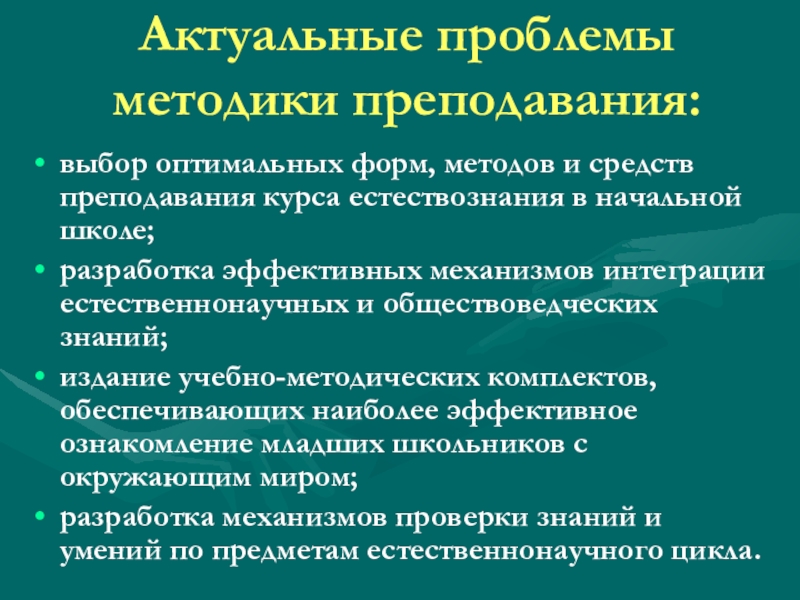 Актуальные проблемы методики преподавания:

• выбор оптимальных форм, методов и средств преподавания курса естествознания в начальной школе;
• разработка эффективных механизмов интеграции естественнонаучных и обществоведческих знаний;
• издание учебно-методических комплектов, обеспечивающих наиболее эффективное ознакомление младших школьников с окружающим миром;
• разработка механизмов проверки знаний и умений по предметам естественнонаучного цикла.